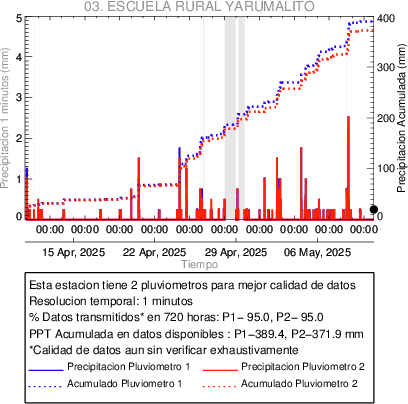 03. ESCUELA RURAL YARUMALITO

Precipitacion 1 minutos (mm)

5
4
3
2
1
0

Precipitacion Acumulada (mm)

400
300
200
100
0

00:00 00:00 00:00 00:00 00:00 00:00 00:00 00:00 00:00 00:00

15 Apr, 2025 22 Apr, 2025 29 Apr, 2025 06 May, 2025

Tiempo

Esta estacion tiene 2 pluviometros para mejor calidad de datos
Resolucion temporal: 1 minutos
% Datos transmitidos* en 720 horas: P1− 95.0, P2− 95.0
PPT Acumulada en datos disponibles : P1−389.4, P2−371.9 mm
*Calidad de datos aun sin verificar exhaustivamente

Precipitacion Pluviometro 1
Precipitacion Pluviometro 2
Acumulado Pluviometro 1
Acumulado Pluviometro 2